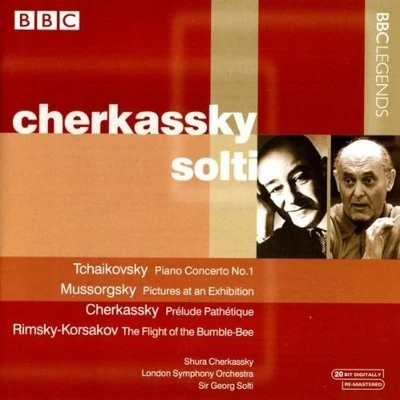 BBC

BBC LEGENDS

cherkassky
solti

Tchaikovsky Piano Concerto No.1
Mussorgsky Pictures at an Exhibition
Cherkassky Prélude Pathétique
Rimsky-Korsakov The Flight of the Bumble-Bee

Shura Cherkassky
London Symphony Orchestra
Sir Georg Solti

20 BIT DIGITALLY
RE-MASTERED